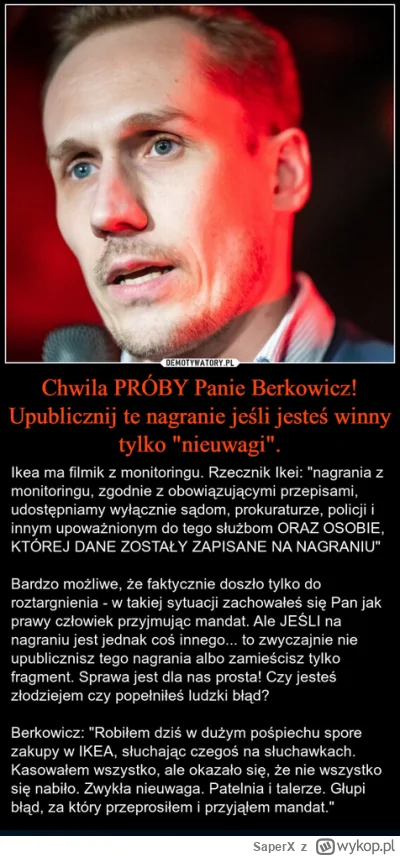 DEMOTYWATORY.PL

Chwila PRÓBY Panie Berkowicz! Upublicznij te nagranie jeśli jesteś winny tylko "nieuwagi".

Ikea ma filmik z monitoringu. Rzecznik Ikei: "nagrania z monitoringu, zgodnie z obowiązującymi przepisami, udostępniamy wyłącznie sądom, prokuraturze, policji i innym upoważnionym do tego służbom ORAZ OSOBIE, KTÓREJ DANE ZOSTAŁY ZAPISANE NA NAGRANIU"

Bardzo możliwe, że faktycznie doszło tylko do roztargnienia - w takiej sytuacji zachowałeś się Pan jak prawy człowiek przyjmując mandat. Ale JEŚLI na nagraniu jest jednak coś innego... to zwyczajnie nie upublicznisz tego nagrania albo zamieścisz tylko fragment. Sprawa jest dla nas prosta! Czy jesteś złodziejem czy popełniłeś ludzki błąd?

Berkowicz: "Robiłem dziś w dużym pośpiechu spore zakupy w IKEA, słuchając czegoś na słuchawkach. Kasowałem wszystko, ale okazało się, że nie wszystko się nabiło. Zwykła nieuwaga. Patelnia i talerze. Głupi błąd, za który przeprosiłem i przyjąłem mandat."

SaperX z wykop.pl